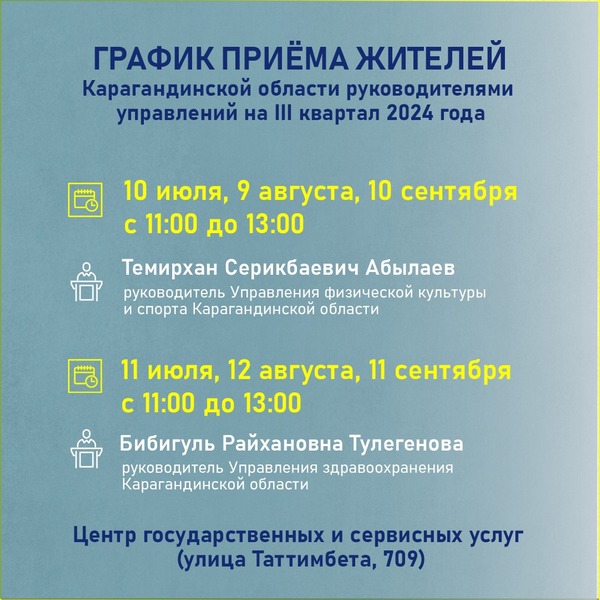 ГРАФИК ПРИЁМА ЖИТЕЛЕЙ
Карагандинской области руководителями управлений на III квартал 2024 года

10 июля, 9 августа, 10 сентября
с 11:00 до 13:00

Темирхан Серикбаевич Абылаев
руководитель Управления физической культуры и спорта Карагандинской области

11 июля, 12 августа, 11 сентября
с 11:00 до 13:00

Бибигуль Райхановна Тулегенова
руководитель Управления здравоохранения Карагандинской области

Центр государственных и сервисных услуг
(улица Таттимбета, 709)